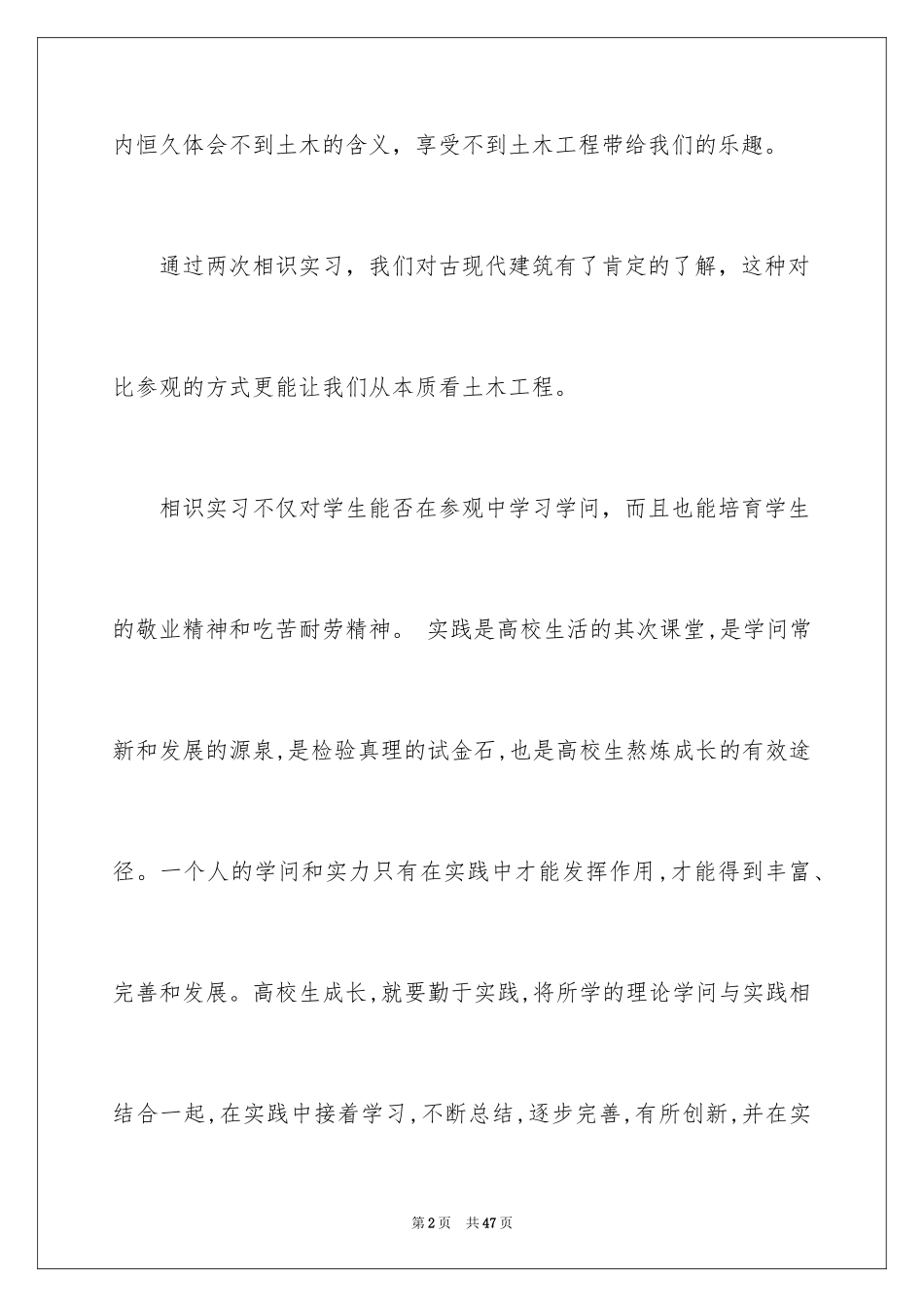 内恒久体会不到土木的含义，享受不到土木工程带给我们的乐趣。

通过两次相识实习，我们对古现代建筑有了肯定的了解，这种对比参观的方式更能让我们从本质看土木工程。

相识实习不仅对学生能否在参观中学习学问，而且也能培育学生的敬业精神和吃苦耐劳精神。 实践是高校生活的其次课堂，是学问常新和发展的源泉，是检验真理的试金石，也是高校生熬炼成长的有效途径。一个人的学问和实力只有在实践中才能发挥作用，才能得到丰富、完善和发展。高校生成长，就要勤于实践，将所学的理论学问与实践相结合一起，在实践中接着学习，不断总结，逐步完善，有所创新，并在实

第2页 共47页